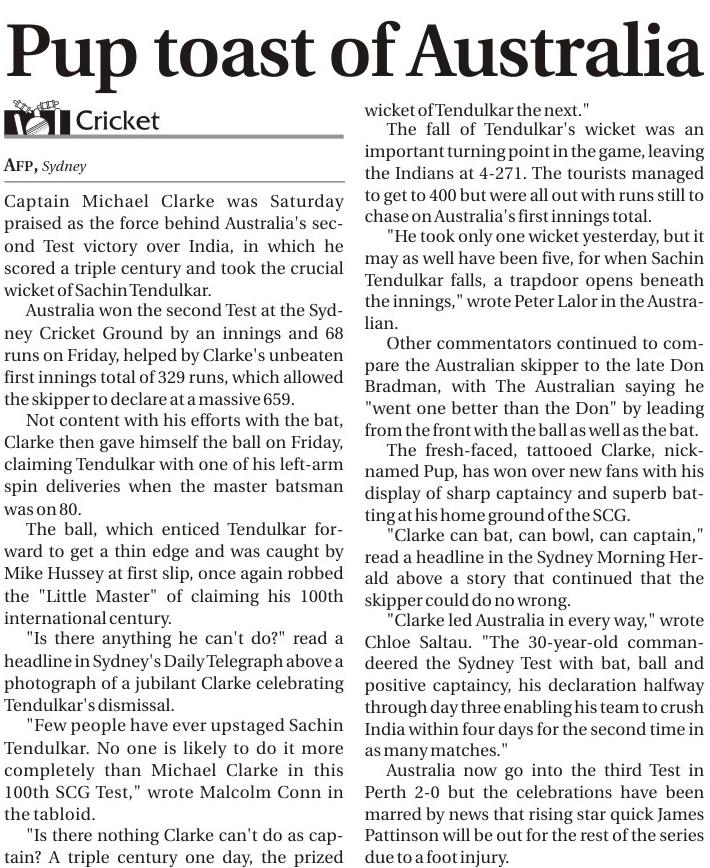 Pup toast of Australia

Cricket

AFP, Sydney

Captain Michael Clarke was Saturday praised as the force behind Australia's second Test victory over India, in which he scored a triple century and took the crucial wicket of Sachin Tendulkar.

Australia won the second Test at the Sydney Cricket Ground by an innings and 68 runs on Friday, helped by Clarke's unbeaten first innings total of 329 runs, which allowed the skipper to declare at a massive 659.

Not content with his efforts with the bat, Clarke then gave himself the ball on Friday, claiming Tendulkar with one of his left-arm spin deliveries when the master batsman was on 80.

The ball, which enticed Tendulkar forward to get a thin edge and was caught by Mike Hussey at first slip, once again robbed the "Little Master" of claiming his 100th international century.

"Is there anything he can't do?" read a headline in Sydney's Daily Telegraph above a photograph of a jubilant Clarke celebrating Tendulkar's dismissal.

"Few people have ever upstaged Sachin Tendulkar. No one is likely to do it more completely than Michael Clarke in this 100th SCG Test," wrote Malcolm Conn in the tabloid.

"Is there nothing Clarke can't do as captain? A triple century one day, the prized wicket of Tendulkar the next."

The fall of Tendulkar's wicket was an important turning point in the game, leaving the Indians at 4-271. The tourists managed to get to 400 but were all out with runs still to chase on Australia's first innings total.

"He took only one wicket yesterday, but it may as well have been five, for when Sachin Tendulkar falls, a trapdoor opens beneath the innings," wrote Peter Lalor in the Australian.

Other commentators continued to compare the Australian skipper to the late Don Bradman, with The Australian saying he "went one better than the Don" by leading from the front with the ball as well as the bat.

The fresh-faced, tattooed Clarke, nicknamed Pup, has won over new fans with his display of sharp captaincy and superb batting at his home ground of the SCG.

"Clarke can bat, can bowl, can captain," read a headline in the Sydney Morning Herald above a story that continued that the skipper could do no wrong.

"Clarke led Australia in every way," wrote Chloe Saltau. "The 30-year-old commandeered the Sydney Test with bat, ball and positive captaincy, his declaration halfway through day three enabling his team to crush India within four days for the second time in as many matches."

Australia now go into the third Test in Perth 2-0 but the celebrations have been marred by news that rising star quick James Pattinson will be out for the rest of the series due to a foot injury.